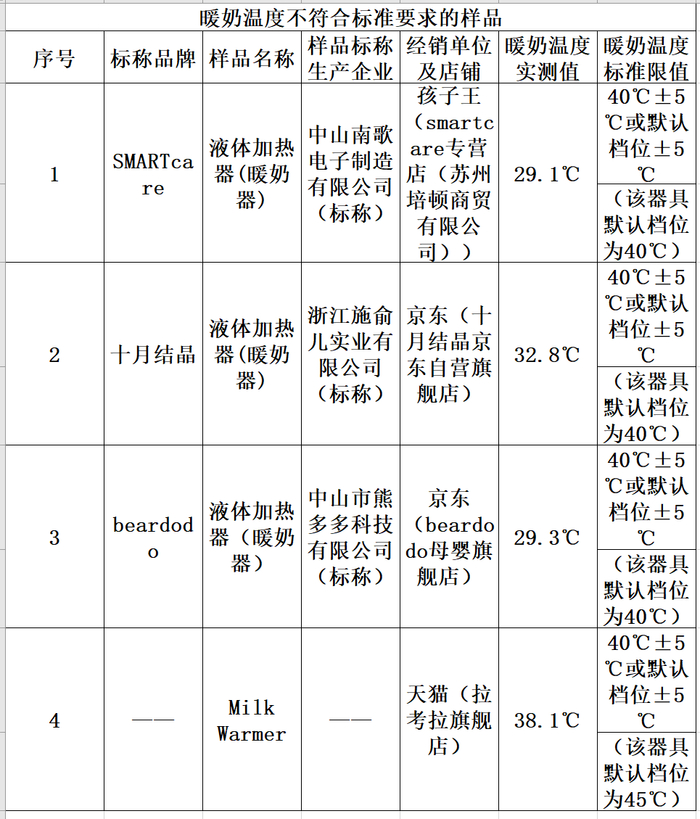 暖奶温度不符合标准要求的样品

| 序号 | 标称品牌 | 样品名称 | 样品标称生产企业 | 经销单位及店铺 | 暖奶温度实测值 | 暖奶温度标准限值 |
|---|---|---|---|---|---|---|
| 1 | SMARTcare | 液体加热器（暖奶器） | 中山南歌电子制造有限公司（标称） | 孩子王（smartcare专营店（苏州培顿商贸有限公司）） | 29.1℃ | 40℃±5℃或默认档位±5℃ （该器具默认档位为40℃） |
| 2 | 十月结晶 | 液体加热器（暖奶器） | 浙江施俞儿实业有限公司（标称） | 京东（十月结晶京东自营旗舰店） | 32.8℃ | 40℃±5℃或默认档位±5℃ （该器具默认档位为40℃） |
| 3 | beardodo | 液体加热器（暖奶器） | 中山市熊多多科技有限公司（标称） | 京东（beardodo母婴旗舰店） | 29.3℃ | 40℃±5℃或默认档位±5℃ （该器具默认档位为40℃） |
| 4 | —— | Milk Warmer | —— | 天猫（拉考拉旗舰店） | 38.1℃ | 40℃±5℃或默认档位±5℃ （该器具默认档位为45℃） |